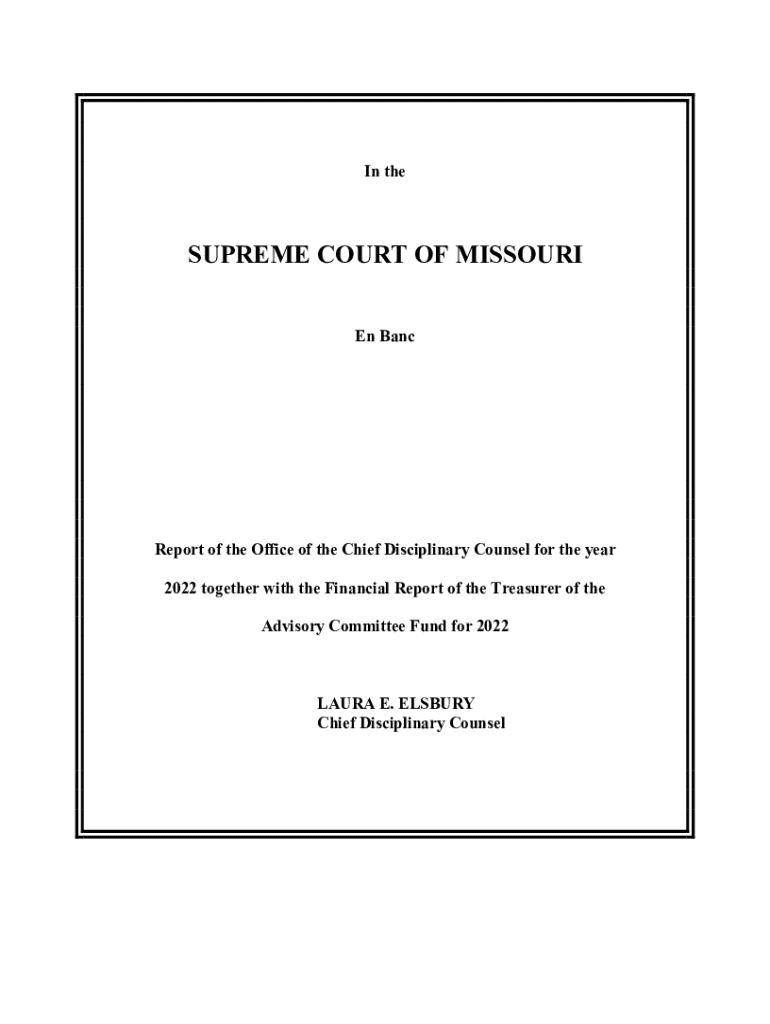 In the

SUPREME COURT OF MISSOURI

En Banc

Report of the Office of the Chief Disciplinary Counsel for the year 2022 together with the Financial Report of the Treasurer of the Advisory Committee Fund for 2022

LAURA E. ELSBURY
Chief Disciplinary Counsel